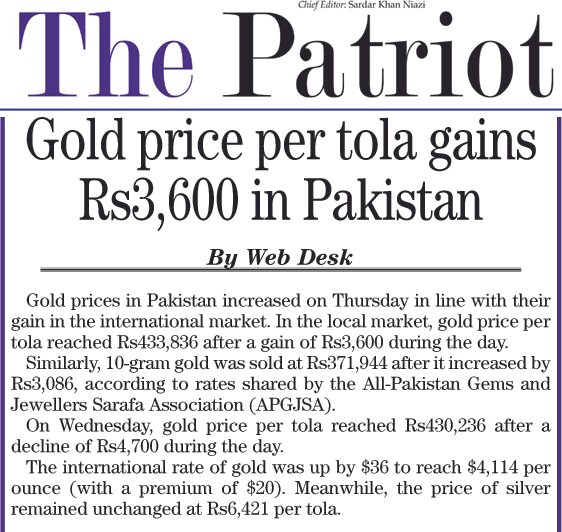 Chief Editor: Sardar Khan Niazi

The Patriot

Gold price per tola gains Rs3,600 in Pakistan

By Web Desk

Gold prices in Pakistan increased on Thursday in line with their gain in the international market. In the local market, gold price per tola reached Rs433,836 after a gain of Rs3,600 during the day.

Similarly, 10-gram gold was sold at Rs371,944 after it increased by Rs3,086, according to rates shared by the All-Pakistan Gems and Jewellers Sarafa Association (APGJSA).

On Wednesday, gold price per tola reached Rs430,236 after a decline of Rs4,700 during the day.

The international rate of gold was up by \$36 to reach \$4,114 per ounce (with a premium of \$20). Meanwhile, the price of silver remained unchanged at Rs6,421 per tola.